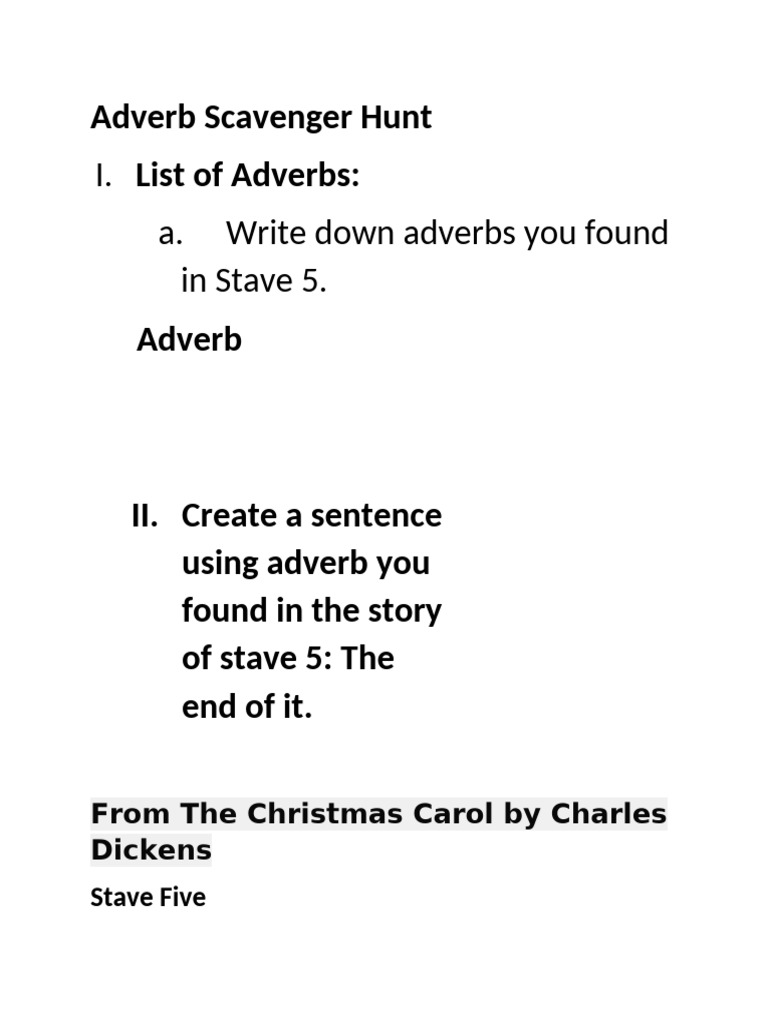 Adverb Scavenger Hunt

I. List of Adverbs:

a. Write down adverbs you found in Stave 5.

Adverb

II. Create a sentence using adverb you found in the story of stave 5: The end of it.

From The Christmas Carol by Charles Dickens

Stave Five